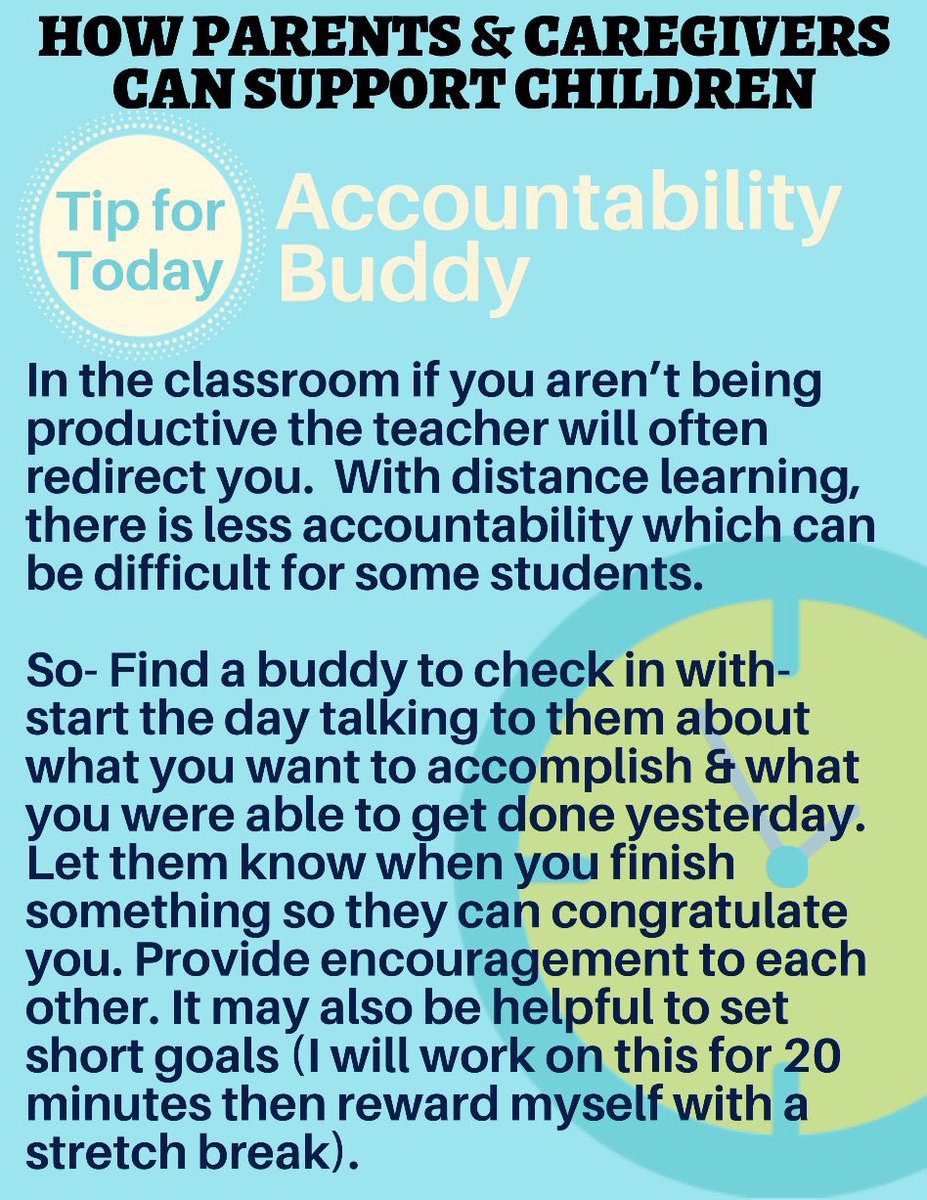 HOW PARENTS & CAREGIVERS CAN SUPPORT CHILDREN

Tip for Today

Accountability Buddy

In the classroom if you aren't being productive the teacher will often redirect you.  With distance learning, there is less accountability which can be difficult for some students.

So- Find a buddy to check in with- start the day talking to them about what you want to accomplish & what you were able to get done yesterday. Let them know when you finish something so they can congratulate you. Provide encouragement to each other. It may also be helpful to set short goals (I will work on this for 20 minutes then reward myself with a stretch break).